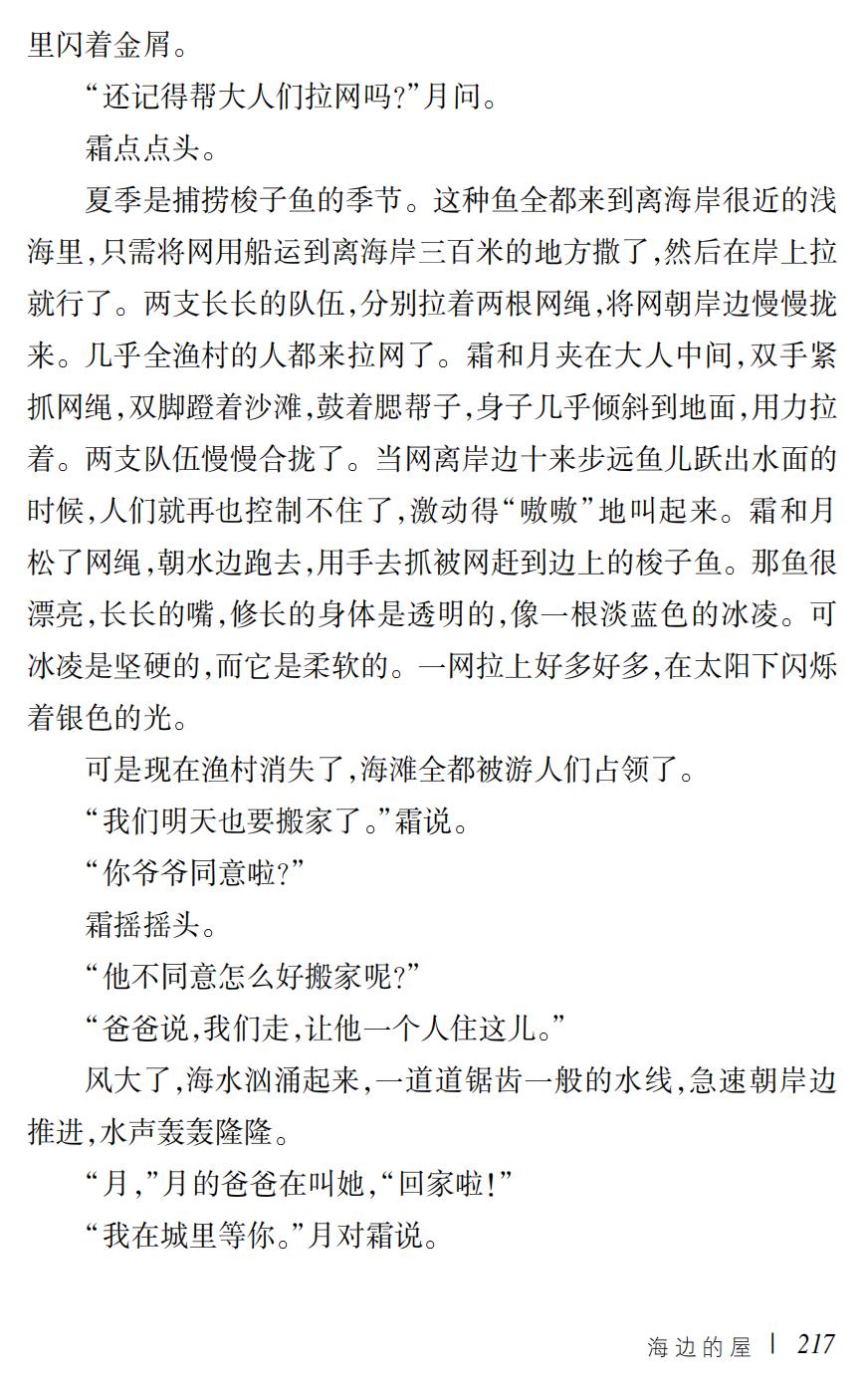 里闪着金屑。

“还记得帮大人们拉网吗?”月问。

霜点点头。

夏季是捕捞梭子鱼的季节。这种鱼全都来到离海岸很近的浅海里,只需将网用船运到离海岸三百米的地方撒了,然后在岸上拉就行了。两支长长的队伍,分别拉着两根网绳,将网朝岸边慢慢拢来。几乎全渔村的人都来拉网了。霜和月夹在大人中间,双手紧抓网绳,双脚蹬着沙滩,鼓着腮帮子,身子几乎倾斜到地面,用力拉着。两支队伍慢慢合拢了。当网离岸边十来步远鱼儿跃出水面的时候,人们就再也控制不住了,激动得“嗷嗷”地叫起来。霜和月松了网绳,朝水边跑去,用手去抓被网赶到边上的梭子鱼。那鱼很漂亮,长长的嘴,修长的身体是透明的,像一根淡蓝色的冰凌。可冰凌是坚硬的,而它是柔软的。一网拉上好多好多,在太阳下闪烁着银色的光。

可是现在渔村消失了,海滩全都被游人们占领了。

“我们明天也要搬家了。”霜说。

“你爷爷同意啦?”

霜摇摇头。

“他不同意怎么好搬家呢?”

“爸爸说,我们走,让他一个人住这儿。”

风大了,海水汹涌起来,一道道锯齿一般的水线,急速朝岸边推进,水声轰轰隆隆。

“月,”月的爸爸在叫她,“回家啦!”

“我在城里等你。”月对霜说。

海边的屋 | 217